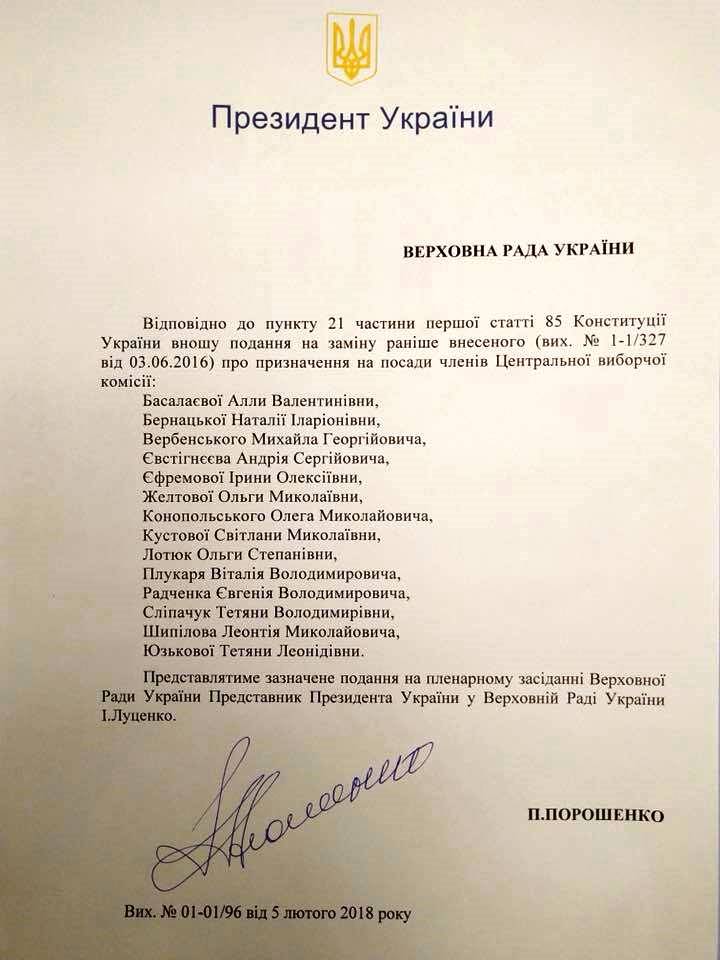 Президент України

ВЕРХОВНА РАДА УКРАЇНИ

Відповідно до пункту 21 частини першої статті 85 Конституції України вношу подання на заміну раніше внесеного (вих. № 1-1/327 від 03.06.2016) про призначення на посади членів Центральної виборчої комісії:
Басалаєвої Алли Валентинівни,
Бернацької Наталії Іларіонівни,
Вербенського Михайла Георгійовича,
Євстігнєєва Андрія Сергійовича,
Єфремової Ірини Олексіївни,
Желтової Ольги Миколаївни,
Конопольського Олега Миколайовича,
Кустової Світлани Миколаївни,
Лотюк Ольги Степанівни,
Плукаря Віталія Володимировича,
Радченка Євгенія Володимировича,
Сліпачук Тетяни Володимирівни,
Шипілова Леонтія Миколайовича,
Юзькової Тетяни Леонідівни.

Представлятиме зазначене подання на пленарному засіданні Верховної Ради України Представник Президента України у Верховній Раді України І.Луценко.

П.ПОРОШЕНКО

Вих. № 01-01/96 від 5 лютого 2018 року